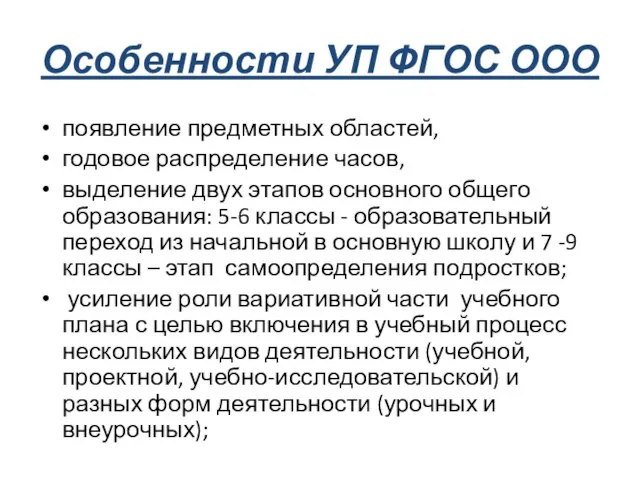 Особенности УП ФГОС ООО

• появление предметных областей,
• годовое распределение часов,
• выделение двух этапов основного общего образования: 5-6 классы - образовательный переход из начальной в основную школу и 7 -9 классы – этап самоопределения подростков;
• усиление роли вариативной части учебного плана с целью включения в учебный процесс нескольких видов деятельности (учебной, проектной, учебно-исследовательской) и разных форм деятельности (урочных и внеурочных);